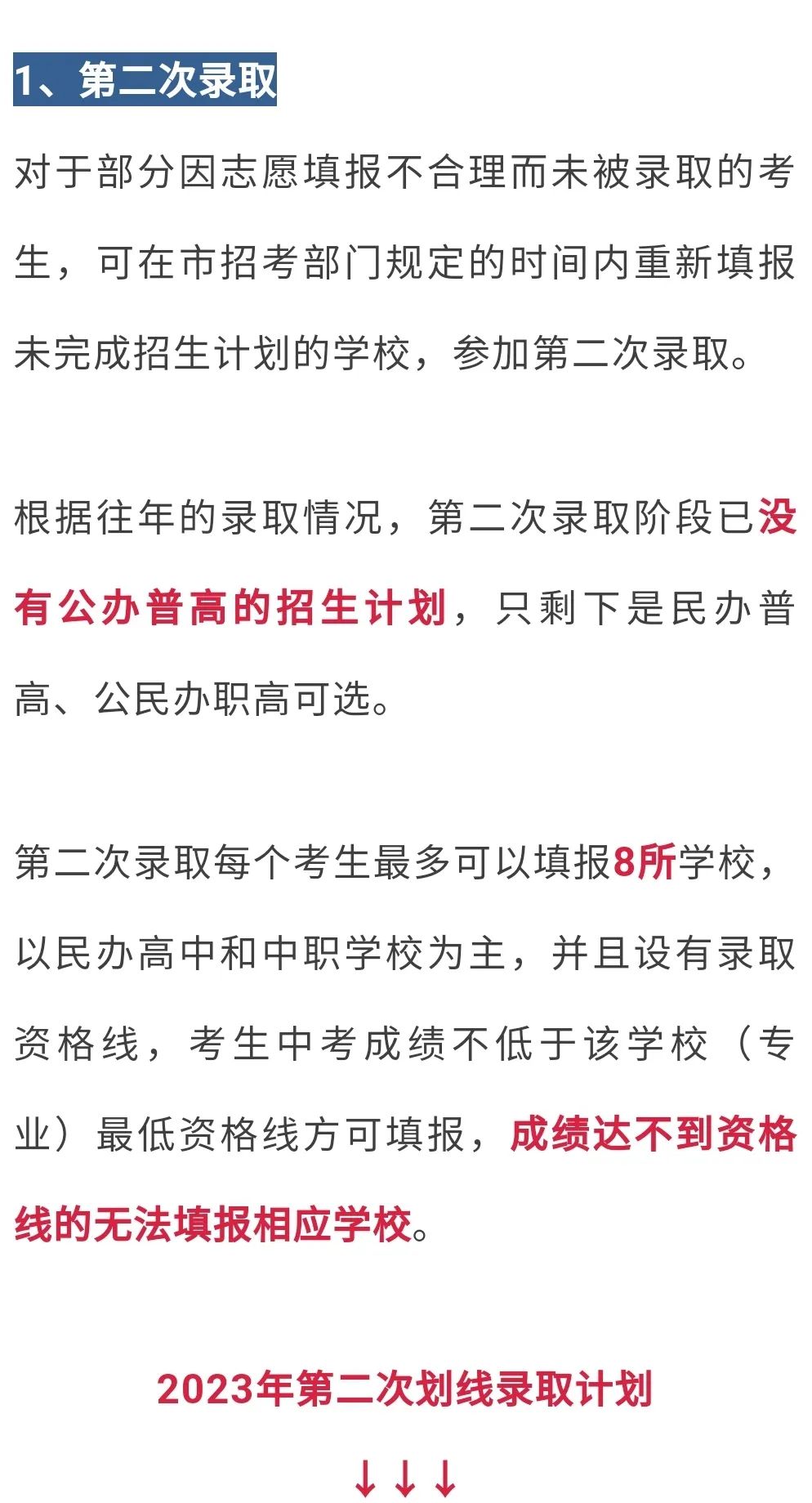 1、第二次录取

对于部分因志愿填报不合理而未被录取的考生，可在市招考部门规定的时间内重新填报未完成招生计划的学校，参加第二次录取。

根据往年的录取情况，第二次录取阶段已没有公办普高的招生计划，只剩下是民办普高、公民办职高可选。

第二次录取每个考生最多可以填报8所学校，以民办高中和中职学校为主，并且设有录取资格线，考生中考成绩不低于该学校（专业）最低资格线方可填报，成绩达不到资格线的无法填报相应学校。

2023年第二次划线录取计划

↓↓↓